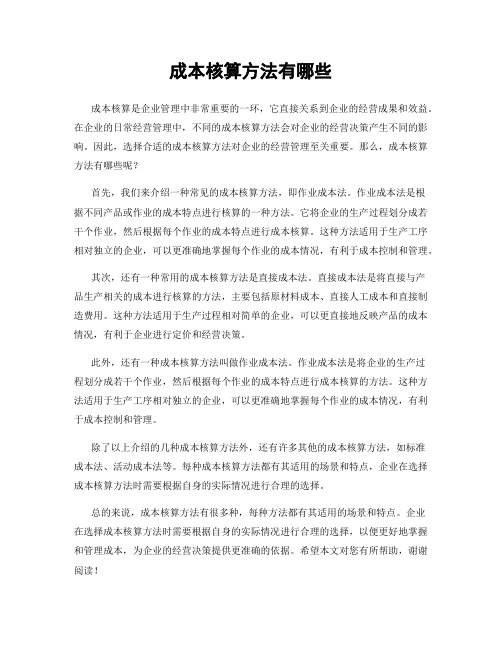 成本核算方法有哪些

成本核算是企业管理中非常重要的一环，它直接关系到企业的经营成果和效益。在企业的日常经营管理中，不同的成本核算方法会对企业的经营决策产生不同的影响。因此，选择合适的成本核算方法对企业的经营管理至关重要。那么，成本核算方法有哪些呢？

首先，我们来介绍一种常见的成本核算方法，即作业成本法。作业成本法是根据不同产品或作业的成本特点进行核算的一种方法。它将企业的生产过程划分成若干个作业，然后根据每个作业的成本特点进行成本核算。这种方法适用于生产工序相对独立的企业，可以更准确地掌握每个作业的成本情况，有利于成本控制和管理。

其次，还有一种常用的成本核算方法是直接成本法。直接成本法是将直接与产品生产相关的成本进行核算的方法，主要包括原材料成本、直接人工成本和直接制造费用。这种方法适用于生产过程相对简单的企业，可以更直接地反映产品的成本情况，有利于企业进行定价和经营决策。

此外，还有一种成本核算方法叫做作业成本法。作业成本法是将企业的生产过程划分成若干个作业，然后根据每个作业的成本特点进行成本核算的方法。这种方法适用于生产工序相对独立的企业，可以更准确地掌握每个作业的成本情况，有利于成本控制和管理。

除了以上介绍的几种成本核算方法外，还有许多其他的成本核算方法，如标准成本法、活动成本法等。每种成本核算方法都有其适用的场景和特点，企业在选择成本核算方法时需要根据自身的实际情况进行合理的选择。

总的来说，成本核算方法有很多种，每种方法都有其适用的场景和特点。企业在选择成本核算方法时需要根据自身的实际情况进行合理的选择，以便更好地掌握和管理成本，为企业的经营决策提供更准确的依据。希望本文对您有所帮助，谢谢阅读！